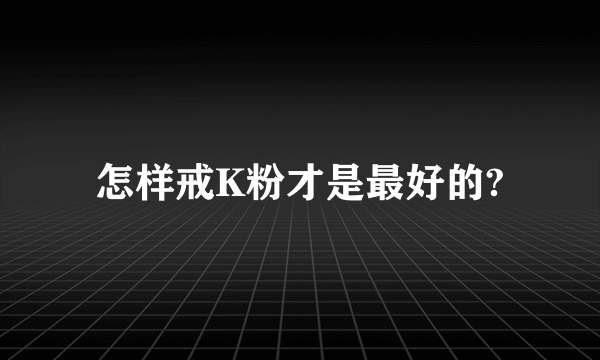 怎样戒K粉才是最好的?